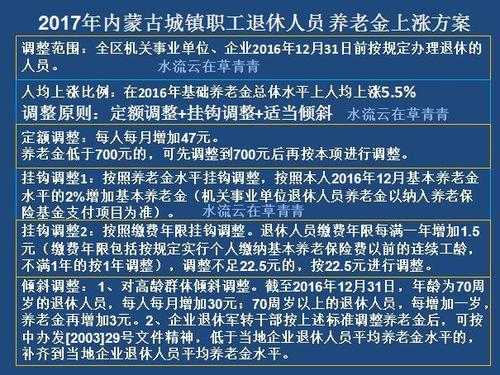 2017年内蒙古城镇职工退休人员 养老金上涨方案

调整范围：全区机关事业单位、企业2016年12月31日前按规定办理退休的人员。 水流云在草青青

人均上涨比例：在2016年基础养老金总体水平上人均上涨5.5%

调整原则：定额调整+挂钩调整+适当倾斜 水流云在草青青

定额调整：每人每月增加47元。
养老金低于700元的，可先调整到700元后再按本项进行调整。

挂钩调整1：按照养老金水平挂钩调整，按照本人2016年12月基本养老金水平的2%增加基本养老金（机关事业单位退休人员养老金以纳入养老保险基金支付项目为准）。 水流云在草青青

挂钩调整2：按照缴费年限挂钩调整。退休人员缴费年限每满一年增加1.5元（缴费年限包括按规定实行个人缴纳基本养老保险费以前的连续工龄，不满1年的按1年调整），调整不足22.5元的，按22.5元进行调整。

倾斜调整：1、对高龄群体倾斜调整。截至2016年12月31日，年龄为70周岁的退休人员，每人每月增加30元；70周岁以上的退休人员，每增加一岁，养老金再增加3元。2、企业退休军转干部按上述标准调整养老金后，可按中办发[2003]29号文件精神，低于当地企业退休人员平均养老金水平的，补齐到当地企业退休人员平均养老金水平。